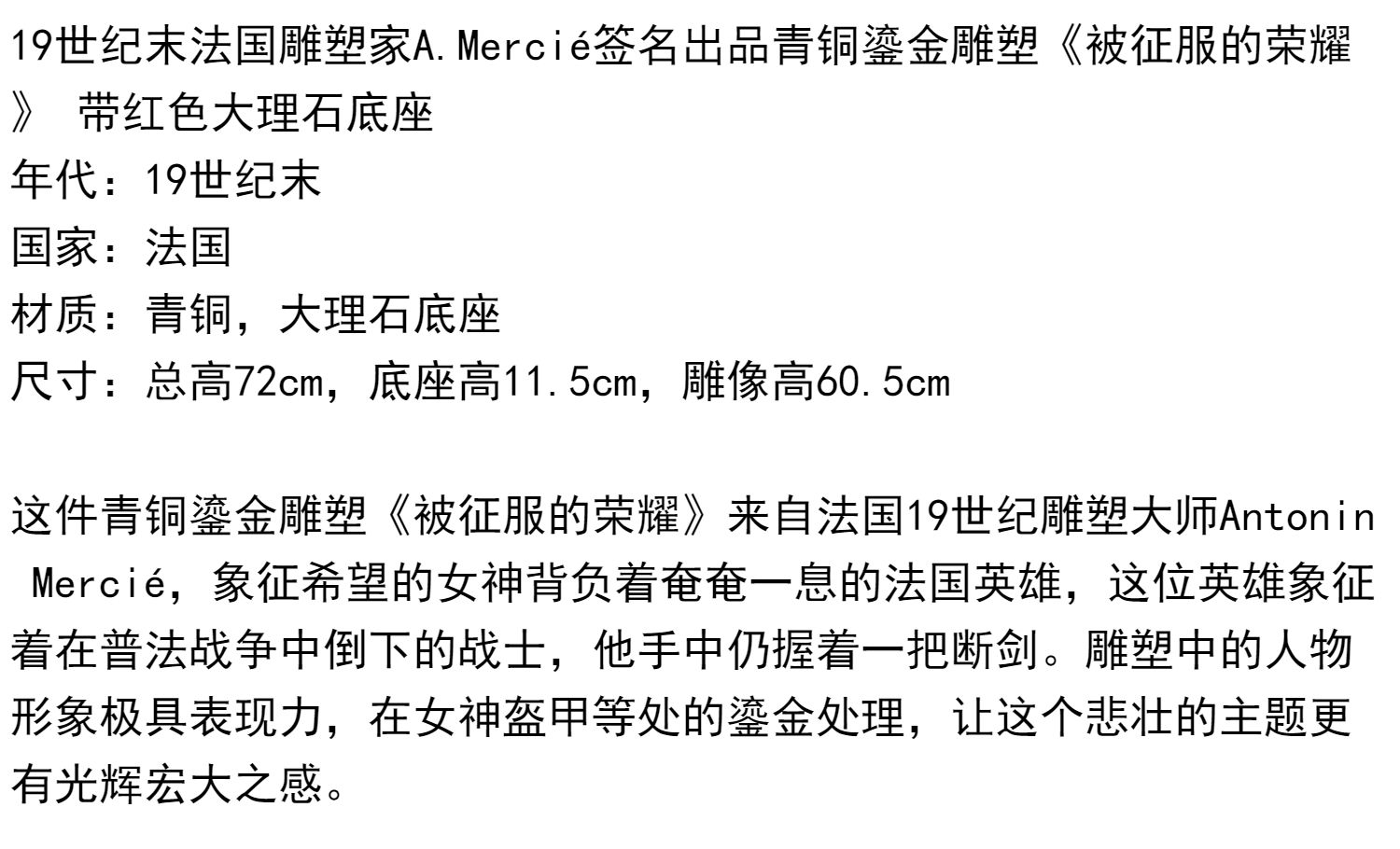 19世纪末法国雕塑家A.Mercié签名出品青铜鎏金雕塑《被征服的荣耀》 带红色大理石底座

年代：19世纪末

国家：法国

材质：青铜，大理石底座

尺寸：总高72cm，底座高11.5cm，雕像高60.5cm

这件青铜鎏金雕塑《被征服的荣耀》来自法国19世纪雕塑大师Antonin Mercié，象征希望的女神背负着奄奄一息的法国英雄，这位英雄象征着在普法战争中倒下的战士，他手中仍握着一把断剑。雕塑中的人物形象极具表现力，在女神盔甲等处的鎏金处理，让这个悲壮的主题更有光辉宏大之感。